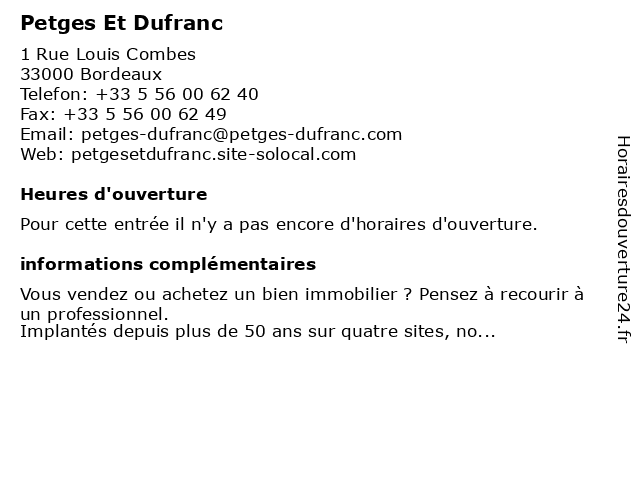 Petges Et Dufranc

1 Rue Louis Combes
33000 Bordeaux
Telefon: +33 5 56 00 62 40
Fax: +33 5 56 00 62 49
Email: petges-dufranc@petges-dufranc.com
Web: petgesetdufranc.site-solocal.com

Heures d'ouverture

Pour cette entrée il n'y a pas encore d'horaires d'ouverture.

informations complémentaires

Vous vendez ou achetez un bien immobilier ? Pensez à recourir à un professionnel.
Implantés depuis plus de 50 ans sur quatre sites, no...

Horairesdouverture24.fr